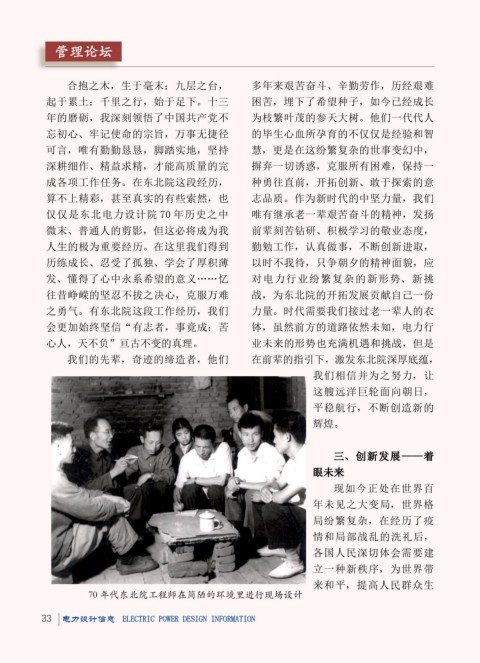 管理论坛

合抱之木，生于毫末；九层之台，起于累土；千里之行，始于足下。十三年的磨砺，我深刻领悟了中国共产党不忘初心、牢记使命的宗旨，万事无捷径可言，唯有勤勤恳恳，脚踏实地，坚持深耕细作、精益求精，才能高质量的完成各项工作任务。在东北院这段经历，算不上精彩，甚至真实的有些索然，也仅仅是东北电力设计院70年历史之中微末、普通人的剪影，但这必将成为我人生的极为重要经历。在这里我们得到历练成长、忍受了孤独、学会了厚积薄发、懂得了心中永系希望的意义……忆往昔峥嵘的坚忍不拔之决心，克服万难之勇气。有东北院这段工作经历，我们会更加始终坚信“有志者，事竟成；苦心人，天不负”亘古不变的真理。

我们的先辈，奇迹的缔造者，他们多年来艰苦奋斗、辛勤劳作，历经艰难困苦，埋下了希望种子，如今已经成长为枝繁叶茂的参天大树。他们一代代人的毕生心血所孕育的不仅仅是经验和智慧，更是在这纷繁复杂的世事变幻中，摒弃一切诱惑，克服所有困难，保持一种勇往直前，开拓创新、敢于探索的意志品质。作为新时代的中坚力量，我们唯有继承老一辈艰苦奋斗的精神，发扬前辈刻苦钻研、积极学习的敬业态度，勤勉工作，认真做事，不断创新进取，以时不我待，只争朝夕的精神面貌，应对电力行业纷繁复杂的新形势、新挑战，为东北院的开拓发展贡献自己一份力量。时代需要我们接过老一辈人的衣钵，虽然前方的道路依然未知，电力行业未来的形势也充满机遇和挑战，但是在前辈的指引下，激发东北院深厚底蕴，我们相信并为之努力，让这艘远洋巨轮面向朝日，平稳航行，不断创造新的辉煌。

三、创新发展——着眼未来

现如今正处在世界百年未见之大变局，世界格局纷繁复杂，在经历了疫情和局部战乱的洗礼后，各国人民深切体会需要建立一种新秩序，为世界带来和平，提高人民群众生

70年代东北院工程师在简陋的环境里进行现场设计

33 电力设计信息 ELECTRIC POWER DESIGN INFORMATION